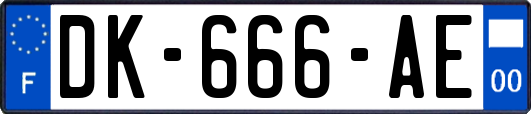 F
DK-666-AE
00